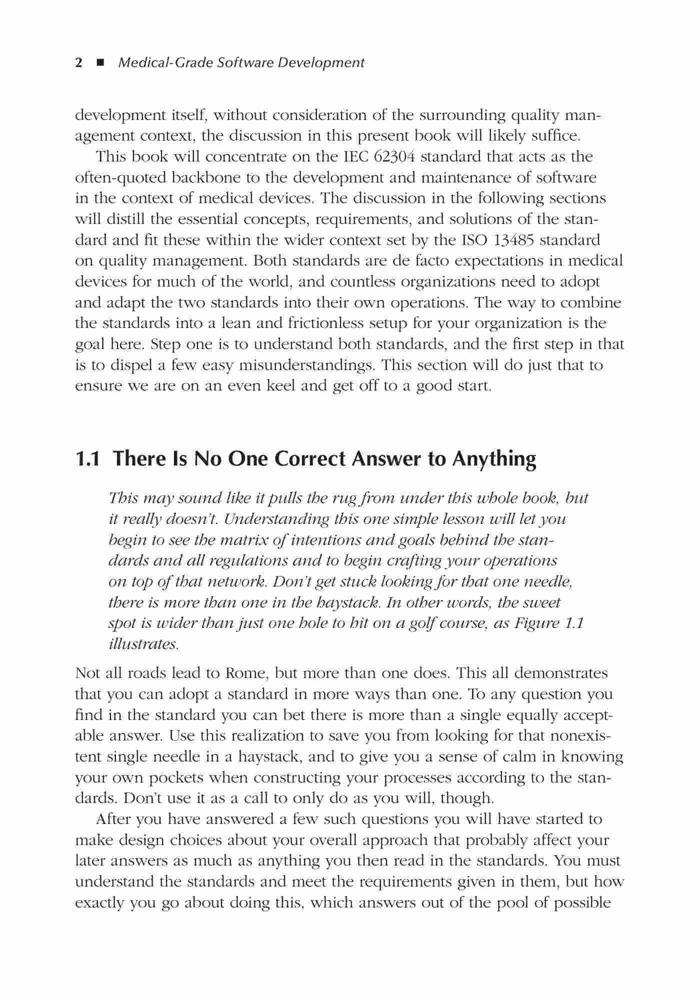 2 ■ Medical-Grade Software Development

development itself, without consideration of the surrounding quality management context, the discussion in this present book will likely suffice.

This book will concentrate on the IEC 62304 standard that acts as the often-quoted backbone to the development and maintenance of software in the context of medical devices. The discussion in the following sections will distill the essential concepts, requirements, and solutions of the standard and fit these within the wider context set by the ISO 13485 standard on quality management. Both standards are de facto expectations in medical devices for much of the world, and countless organizations need to adopt and adapt the two standards into their own operations. The way to combine the standards into a lean and frictionless setup for your organization is the goal here. Step one is to understand both standards, and the first step in that is to dispel a few easy misunderstandings. This section will do just that to ensure we are on an even keel and get off to a good start.

1.1 There Is No One Correct Answer to Anything

This may sound like it pulls the rug from under this whole book, but it really doesn't. Understanding this one simple lesson will let you begin to see the matrix of intentions and goals behind the standards and all regulations and to begin crafting your operations on top of that network. Don't get stuck looking for that one needle, there is more than one in the haystack. In other words, the sweet spot is wider than just one hole to hit on a golf course, as Figure 1.1 illustrates.

Not all roads lead to Rome, but more than one does. This all demonstrates that you can adopt a standard in more ways than one. To any question you find in the standard you can bet there is more than a single equally acceptable answer. Use this realization to save you from looking for that nonexistent single needle in a haystack, and to give you a sense of calm in knowing your own pockets when constructing your processes according to the standards. Don't use it as a call to only do as you will, though.

After you have answered a few such questions you will have started to make design choices about your overall approach that probably affect your later answers as much as anything you then read in the standards. You must understand the standards and meet the requirements given in them, but how exactly you go about doing this, which answers out of the pool of possible